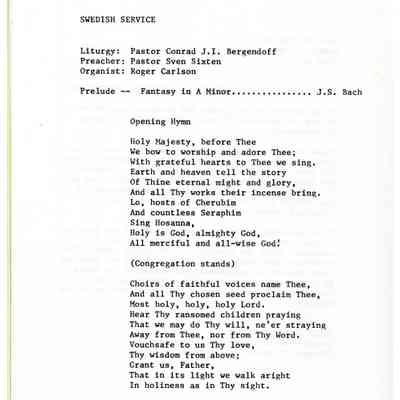 SWEDISH SERVICE

Liturgy: Pastor Conrad J.I. Bergendoff
Preacher: Pastor Sven Sixten
Organist: Roger Carlson

Prelude -- Fantasy in A Minor................ J.S. Bach

Opening Hymn

Holy Majesty, before Thee
We bow to worship and adore Thee;
With grateful hearts to Thee we sing.
Earth and heaven tell the story
Of Thine eternal might and glory,
And all Thy works their incense bring.
Lo, hosts of Cherubim
And countless Seraphim
Sing Hosanna,
Holy is God, almighty God,
All merciful and all-wise God!

(Congregation stands)

Choirs of faithful voices name Thee,
And all Thy chosen seed proclaim Thee,
Most holy, holy, holy Lord.
Hear Thy ransomed children praying
That we may do Thy will, ne'er straying
Away from Thee, nor from Thy Word.
Vouchsafe to us Thy love,
Thy wisdom from above;
Grant us, Father,
That in its light we walk aright
In holiness as in Thy sight.